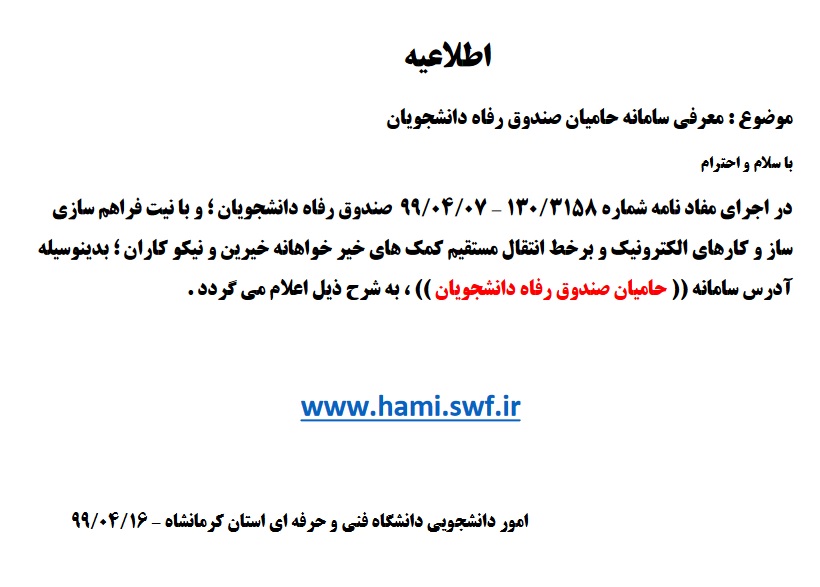 اطلاعیه

موضوع : معرفی سامانه حامیان صندوق رفاه دانشجویان

با سلام و احترام

در اجرای مفاد نامه شماره ۱۳۰/۳۱۵۸ – ۹۹/۰۴/۰۷ صندوق رفاه دانشجویان ؛ و با نیت فراهم سازی ساز و کارهای الکترونیک و برخط انتقال مستقیم کمک های خیر خواهانه خیرین و نیکو کاران ؛ بدینوسیله آدرس سامانه (( حامیان صندوق رفاه دانشجویان )) ، به شرح ذیل اعلام می گردد .

www.hami.swf.ir

امور دانشجویی دانشگاه فنی و حرفه ای استان کرمانشاه – ۹۹/۰۴/۱۶